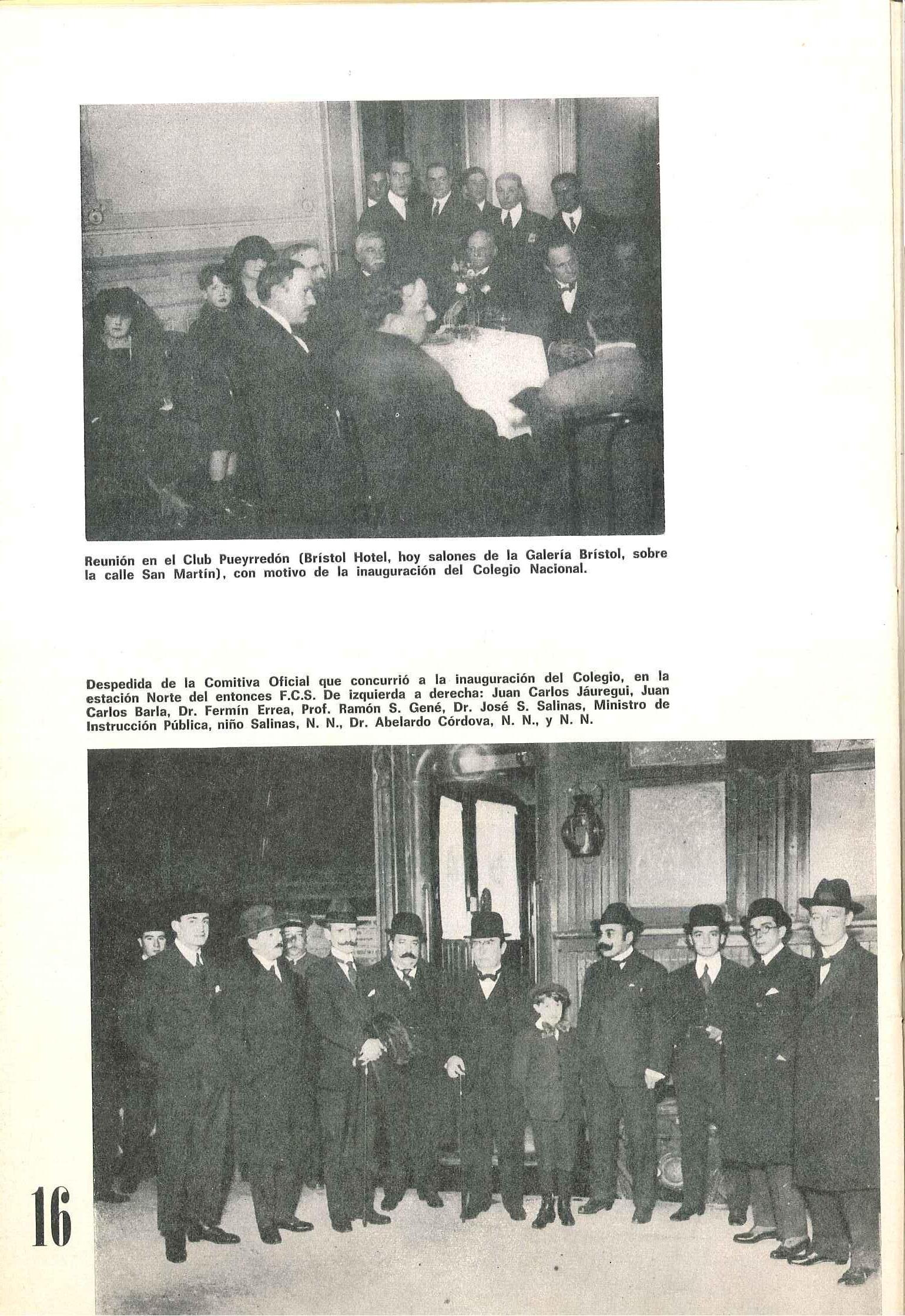 Reunión en el Club Pueyrredón (Brístol Hotel, hoy salones de la Galería Brístol, sobre la calle San Martín), con motivo de la inauguración del Colegio Nacional.

Despedida de la Comitiva Oficial que concurrió a la inauguración del Colegio, en la estación Norte del entonces F.C.S. De izquierda a derecha: Juan Carlos Jáuregui, Juan Carlos Barla, Dr. Fermín Errea, Prof. Ramón S. Gené, Dr. José S. Salinas, Ministro de Instrucción Pública, niño Salinas, N. N., Dr. Abelardo Córdova, N. N., y N. N.

16